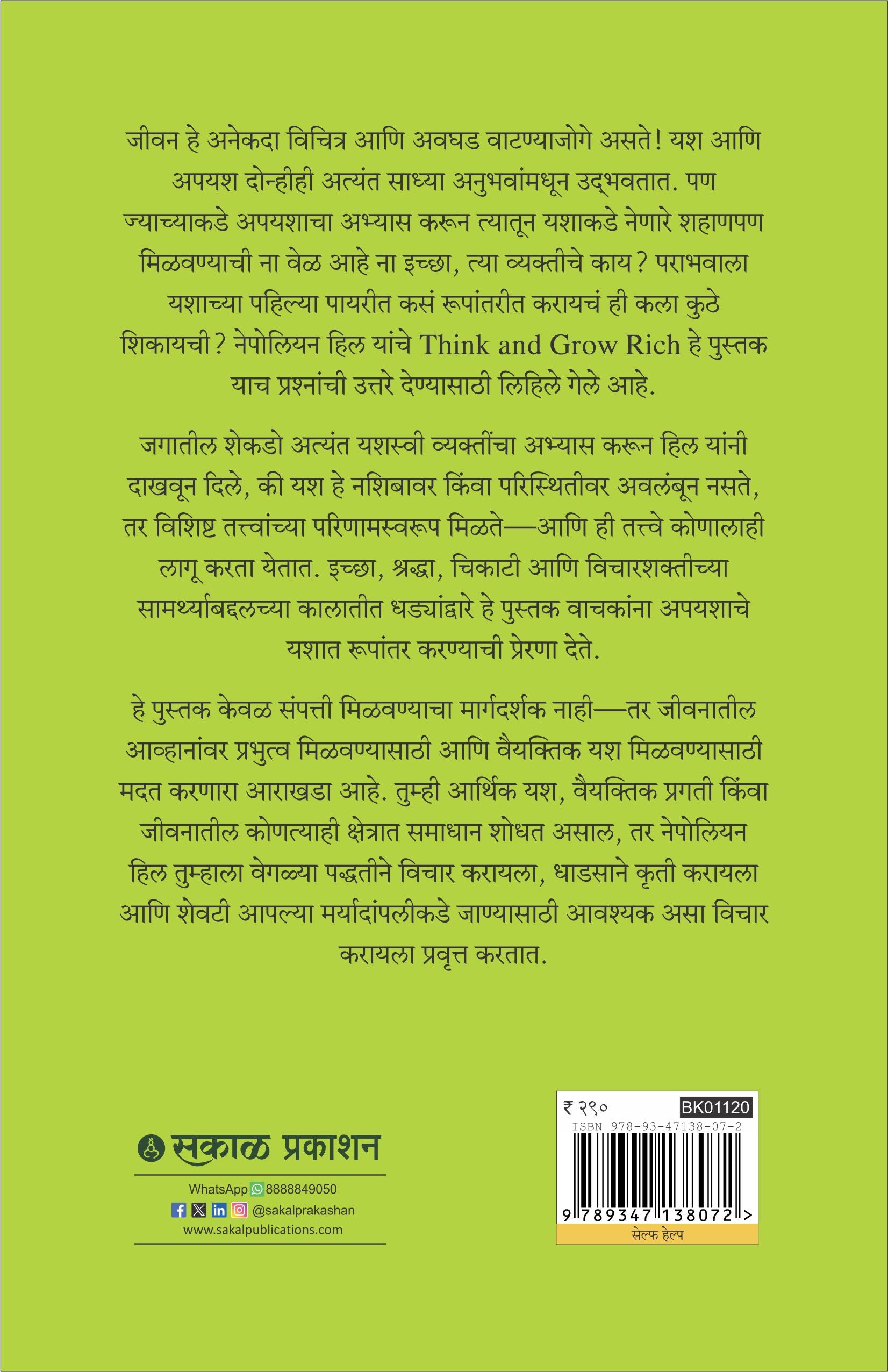 जीवन हे अनेकदा विचित्र आणि अवघड वाटण्याजोगे असते! यश आणि अपयश दोन्हीही अत्यंत साध्या अनुभवांमधून उद्भवतात. पण ज्याच्याकडे अपयशाचा अभ्यास करून त्यातून यशाकडे नेणारे शहाणपण मिळवण्याची ना वेळ आहे ना इच्छा, त्या व्यक्तीचे काय? पराभवाला यशाच्या पहिल्या पायरीत कसं रूपांतरीत करायचं ही कला कुठे शिकायची? नेपोलियन हिल यांचे Think and Grow Rich हे पुस्तक याच प्रश्नांची उत्तरे देण्यासाठी लिहिले गेले आहे.

जगातील शेकडो अत्यंत यशस्वी व्यक्तींचा अभ्यास करून हिल यांनी दाखवून दिले, की यश हे नशिबावर किंवा परिस्थितीवर अवलंबून नसते, तर विशिष्ट तत्त्वांच्या परिणामस्वरूप मिळते—आणि ही तत्त्वे कोणालाही लागू करता येतात. इच्छा, श्रद्धा, चिकाटी आणि विचारशक्तीच्या सामर्थ्याबद्दलच्या कालातीत धड्यांद्वारे हे पुस्तक वाचकांना अपयशाचे यशात रूपांतर करण्याची प्रेरणा देते.

हे पुस्तक केवळ संपत्ती मिळवण्याचा मार्गदर्शक नाही—तर जीवनातील आव्हानांवर प्रभुत्व मिळवण्यासाठी आणि वैयक्तिक यश मिळवण्यासाठी मदत करणारा आराखडा आहे. तुम्ही आर्थिक यश, वैयक्तिक प्रगती किंवा जीवनातील कोणत्याही क्षेत्रात समाधान शोधत असाल, तर नेपोलियन हिल तुम्हाला वेगळ्या पद्धतीने विचार करायला, धाडसाने कृती करायला आणि शेवटी आपल्या मर्यादांपलीकडे जाण्यासाठी आवश्यक असा विचार करायला प्रवृत्त करतात.

सकाळ प्रकाशन
WhatsApp 8888849050
@sakalprakashan
www.sakalpublications.com

₹ २९०
BK01120
ISBN 978-93-47138-07-2
9 789347 138072 >
सेल्फ हेल्प